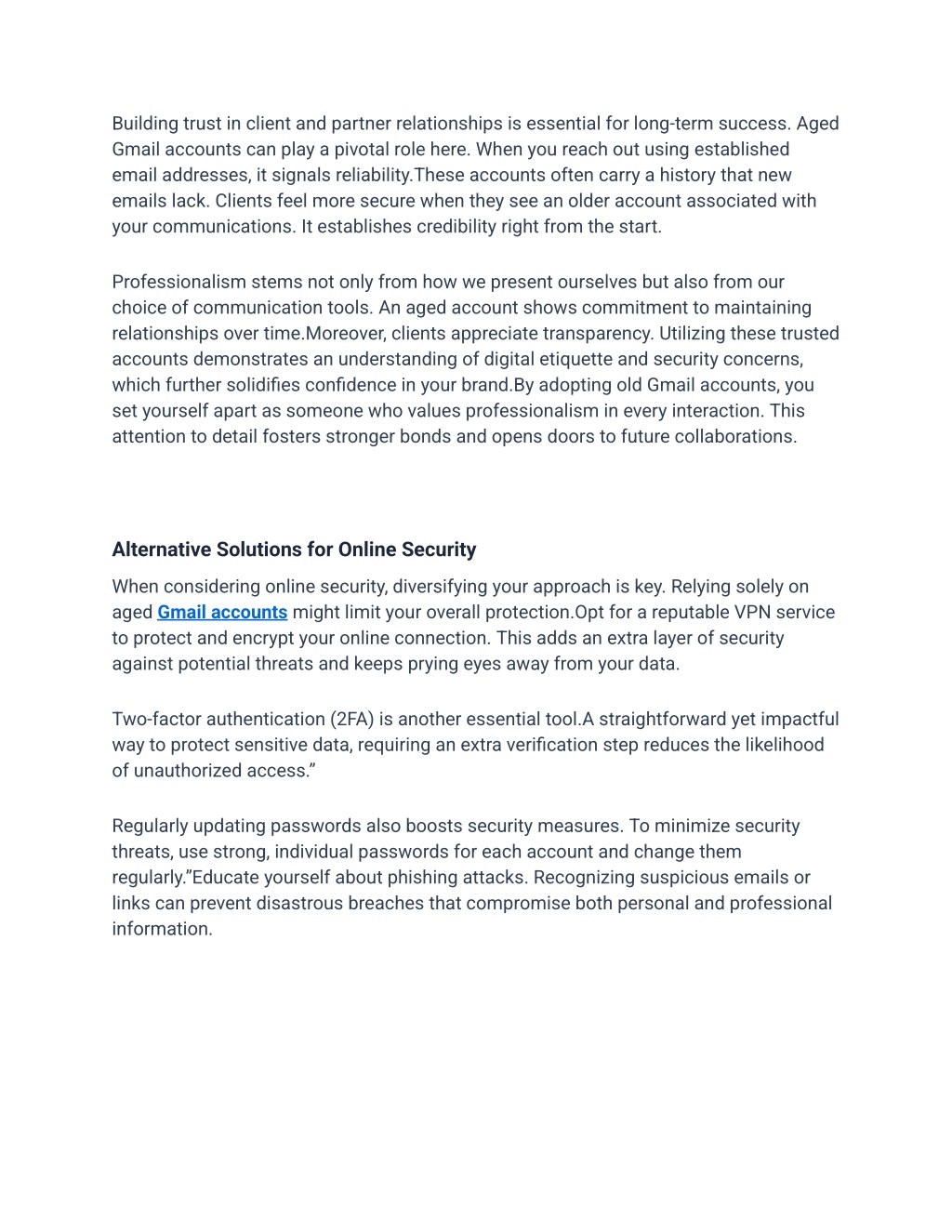 Building trust in client and partner relationships is essential for long-term success. Aged Gmail accounts can play a pivotal role here. When you reach out using established email addresses, it signals reliability.These accounts often carry a history that new emails lack. Clients feel more secure when they see an older account associated with your communications. It establishes credibility right from the start.

Professionalism stems not only from how we present ourselves but also from our choice of communication tools. An aged account shows commitment to maintaining relationships over time.Moreover, clients appreciate transparency. Utilizing these trusted accounts demonstrates an understanding of digital etiquette and security concerns, which further solidifies confidence in your brand.By adopting old Gmail accounts, you set yourself apart as someone who values professionalism in every interaction. This attention to detail fosters stronger bonds and opens doors to future collaborations.

Alternative Solutions for Online Security

When considering online security, diversifying your approach is key. Relying solely on aged Gmail accounts might limit your overall protection.Opt for a reputable VPN service to protect and encrypt your online connection. This adds an extra layer of security against potential threats and keeps prying eyes away from your data.

Two-factor authentication (2FA) is another essential tool.A straightforward yet impactful way to protect sensitive data, requiring an extra verification step reduces the likelihood of unauthorized access.”

Regularly updating passwords also boosts security measures. To minimize security threats, use strong, individual passwords for each account and change them regularly.”Educate yourself about phishing attacks. Recognizing suspicious emails or links can prevent disastrous breaches that compromise both personal and professional information.